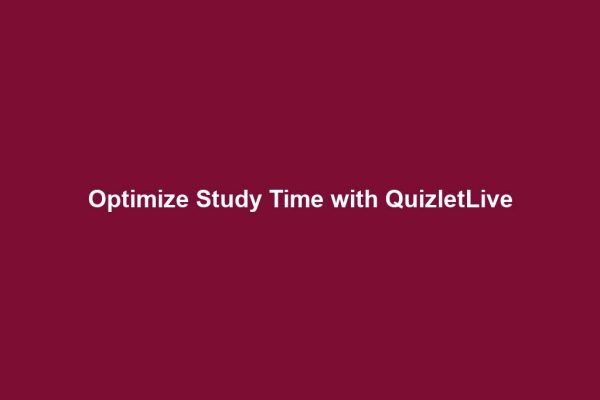 Optimize Study Time with QuizletLive